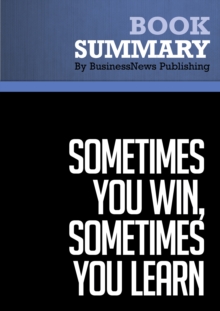 BOOK
SUMMARY
By BusinessNews Publishing

SOMETIMES YOU WIN, SOMETIMES YOU LEARN